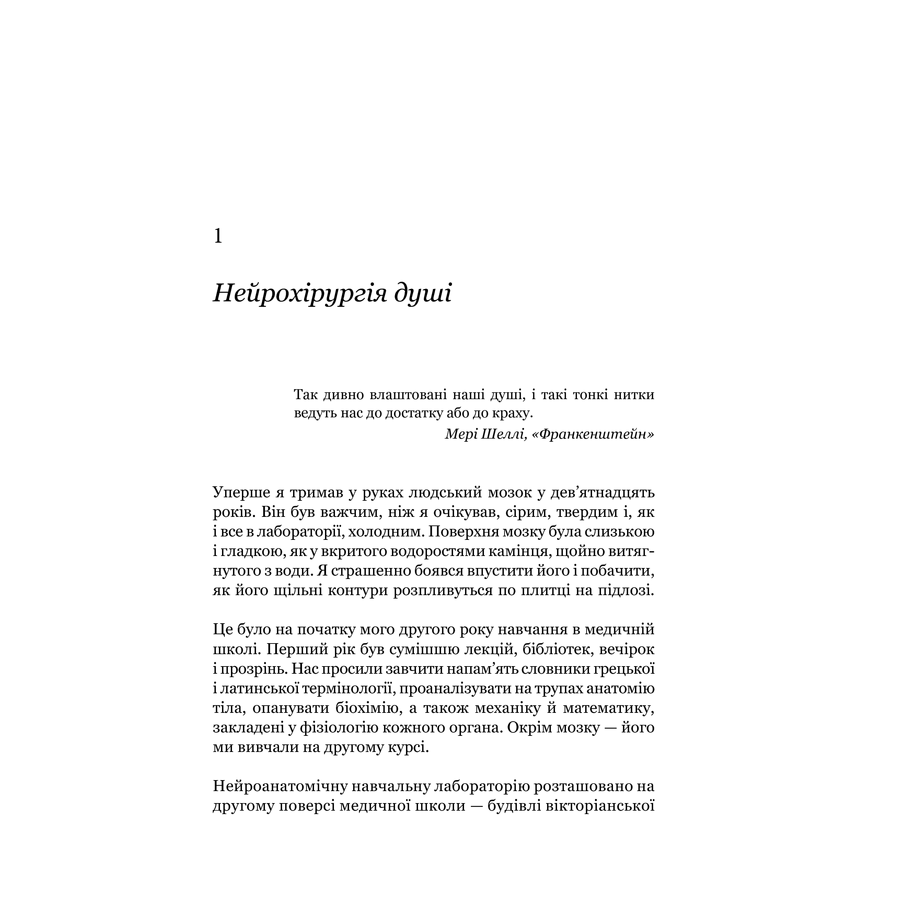 1

Нейрохірургія душі

Так дивно влаштовані наші душі, і такі тонкі нитки ведуть нас до достатку або до краху.

Мері Шеллі, «Франкенштейн»

Уперше я тримав у руках людський мозок у дев'ятнадцять років. Він був важчим, ніж я очікував, сірим, твердим і, як і все в лабораторії, холодним. Поверхня мозку була слизькою і гладкою, як у вкритого водоростями камінця, щойно витягнутого з води. Я страшенно боявся впустити його і побачити, як його щільні контури розпливуться по плитці на підлозі.

Це було на початку мого другого року навчання в медичній школі. Перший рік був сумішшю лекцій, бібліотек, вечірок і прозрінь. Нас просили завчити напам'ять словники грецької і латинської термінології, проаналізувати на трупах анатомію тіла, опанувати біохімію, а також механіку й математику, закладені у фізіологію кожного органа. Окрім мозку — його ми вивчали на другому курсі.

Нейроанатомічну навчальну лабораторію розташовано на другому поверсі медичної школи — будівлі вікторіанської